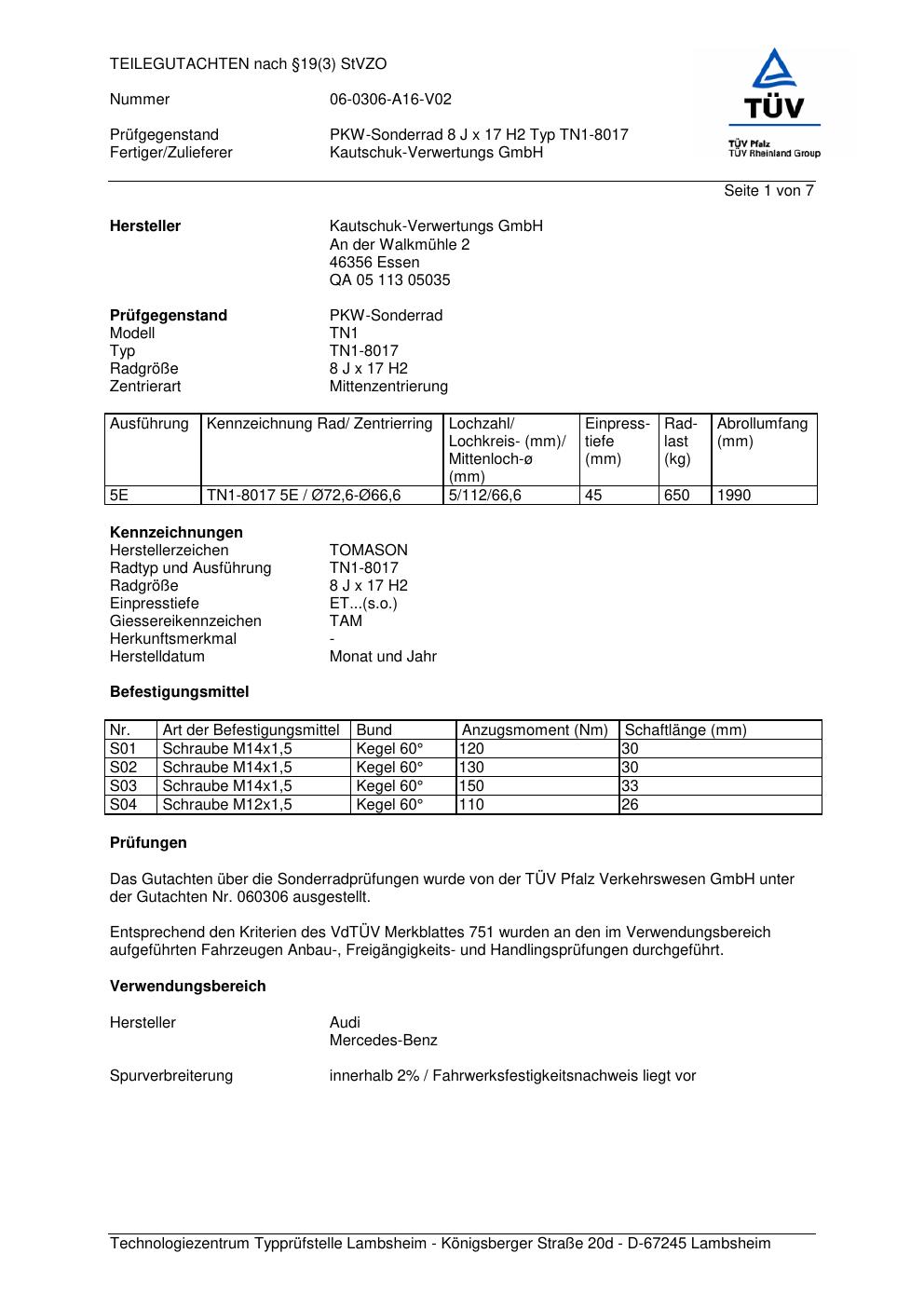 TEILEGUTACHTEN nach §19(3) StVZO

Nummer 06-0306-A16-V02

Prüfgegenstand PKW-Sonderrad 8 J x 17 H2 Typ TN1-8017
Fertiger/Zulieferer Kautschuk-Verwertungs GmbH

TÜV
TÜV Pfalz
TÜV Rheinland Group

Seite 1 von 7

**Hersteller** Kautschuk-Verwertungs GmbH
An der Walkmühle 2
46356 Essen
QA 05 113 05035

**Prüfgegenstand** PKW-Sonderrad
Modell TN1
Typ TN1-8017
Radgröße 8 J x 17 H2
Zentrierart Mittenzentrierung

| Ausführung | Kennzeichnung Rad/ Zentrierring | Lochzahl/ Lochkreis- (mm)/ Mittenloch-ø (mm) | Einpresstiefe (mm) | Radlast (kg) | Abrollumfang (mm) |
|---|---|---|---|---|---|
| 5E | TN1-8017 5E / Ø72,6-Ø66,6 | 5/112/66,6 | 45 | 650 | 1990 |

**Kennzeichnungen**
Herstellerzeichen TOMASON
Radtyp und Ausführung TN1-8017
Radgröße 8 J x 17 H2
Einpresstiefe ET...(s.o.)
Giessereikennzeichen TAM
Herkunftsmerkmal -
Herstelldatum Monat und Jahr

**Befestigungsmittel**

| Nr. | Art der Befestigungsmittel | Bund | Anzugsmoment (Nm) | Schaftlänge (mm) |
|---|---|---|---|---|
| S01 | Schraube M14x1,5 | Kegel 60° | 120 | 30 |
| S02 | Schraube M14x1,5 | Kegel 60° | 130 | 30 |
| S03 | Schraube M14x1,5 | Kegel 60° | 150 | 33 |
| S04 | Schraube M12x1,5 | Kegel 60° | 110 | 26 |

**Prüfungen**

Das Gutachten über die Sonderradprüfungen wurde von der TÜV Pfalz Verkehrswesen GmbH unter der Gutachten Nr. 060306 ausgestellt.

Entsprechend den Kriterien des VdTÜV Merkblattes 751 wurden an den im Verwendungsbereich aufgeführten Fahrzeugen Anbau-, Freigängigkeits- und Handlingsprüfungen durchgeführt.

**Verwendungsbereich**

Hersteller Audi
Mercedes-Benz

Spurverbreiterung innerhalb 2% / Fahrwerksfestigkeitsnachweis liegt vor

Technologiezentrum Typprüfstelle Lambsheim - Königsberger Straße 20d - D-67245 Lambsheim